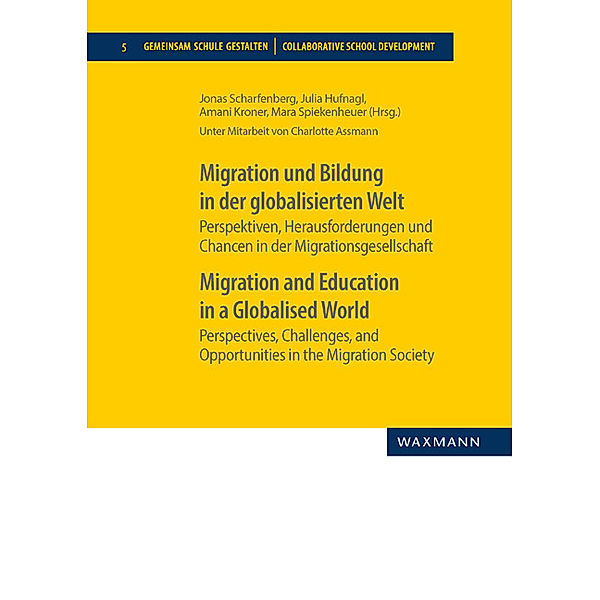 5 GEMEINSAM SCHULE GESTALTEN | COLLABORATIVE SCHOOL DEVELOPMENT

Jonas Scharfenberg, Julia Hufnagl, Amani Kroner, Mara Spiekenheuer (Hrsg.)

Unter Mitarbeit von Charlotte Assmann

Migration und Bildung in der globalisierten Welt

Perspektiven, Herausforderungen und Chancen in der Migrationsgesellschaft

Migration and Education in a Globalised World

Perspectives, Challenges, and Opportunities in the Migration Society

WAXMANN